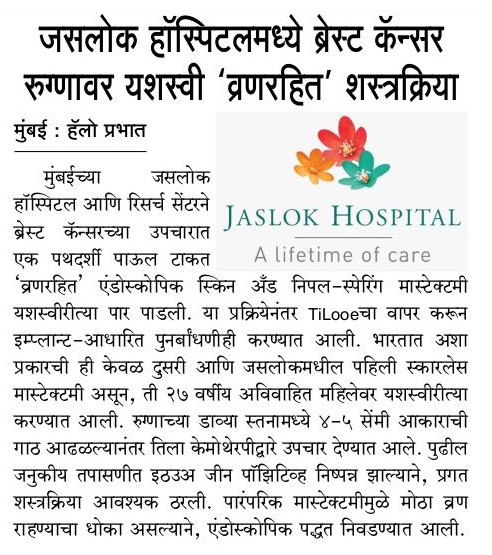 जसलोक हॉस्पिटलमध्ये ब्रेस्ट कॅन्सर रुग्णावर यशस्वी 'व्रणरहित' शस्त्रक्रिया

मुंबई : हॅलो प्रभात

JASLOK HOSPITAL
A lifetime of care

मुंबईच्या जसलोक हॉस्पिटल आणि रिसर्च सेंटरने ब्रेस्ट कॅन्सरच्या उपचारात एक पथदर्शी पाऊल टाकत 'व्रणरहित' एंडोस्कोपिक स्किन अँड निपल-स्पेरिंग मास्टेक्टमी यशस्वीरीत्या पार पाडली. या प्रक्रियेनंतर TiLooeचा वापर करून इम्प्लान्ट-आधारित पुनर्बांधणीही करण्यात आली. भारतात अशा प्रकारची ही केवळ दुसरी आणि जसलोकमधील पहिली स्कारलेस मास्टेक्टमी असून, ती २७ वर्षीय अविवाहित महिलेवर यशस्वीरीत्या करण्यात आली. रुग्णाच्या डाव्या स्तनामध्ये ४-५ सेंमी आकाराची गाठ आढळल्यानंतर तिला केमोथेरपीद्वारे उपचार देण्यात आले. पुढील जनुकीय तपासणीत इठउअ जीन पॉझिटिव्ह निष्पन्न झाल्याने, प्रगत शस्त्रक्रिया आवश्यक ठरली. पारंपरिक मास्टेक्टमीमुळे मोठा व्रण राहण्याचा धोका असल्याने, एंडोस्कोपिक पद्धत निवडण्यात आली.